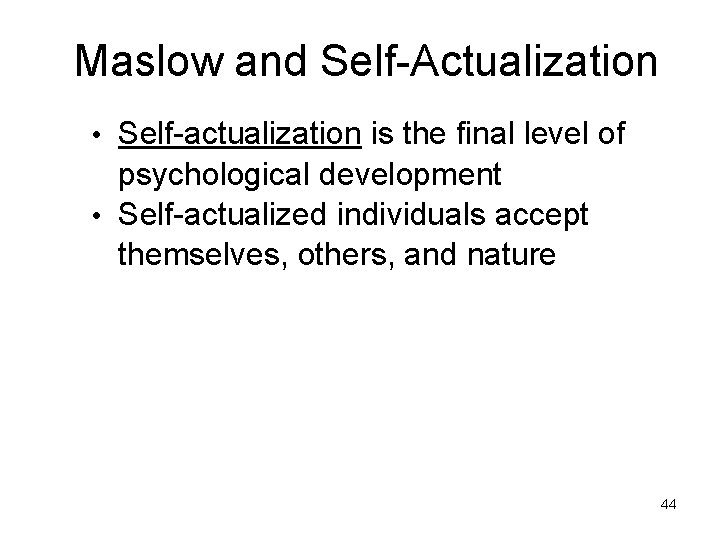 Maslow and Self-Actualization

• Self-actualization is the final level of psychological development
• Self-actualized individuals accept themselves, others, and nature

44